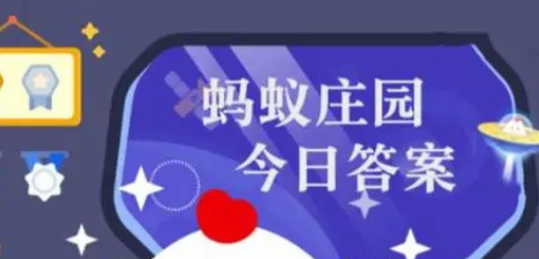 蚂蚁庄园
今日答案